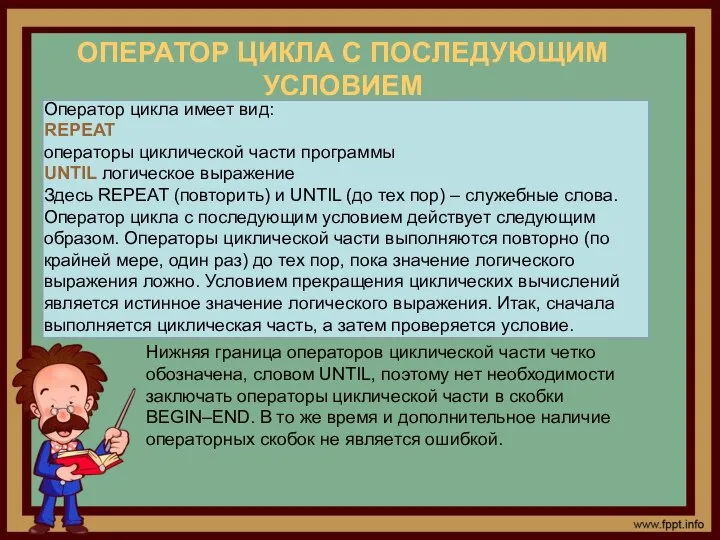 ОПЕРАТОР ЦИКЛА С ПОСЛЕДУЮЩИМ УСЛОВИЕМ

Оператор цикла имеет вид:
REPEAT
операторы циклической части программы
UNTIL логическое выражение
Здесь REPEAT (повторить) и UNTIL (до тех пор) – служебные слова.
Оператор цикла с последующим условием действует следующим образом. Операторы циклической части выполняются повторно (по крайней мере, один раз) до тех пор, пока значение логического выражения ложно. Условием прекращения циклических вычислений является истинное значение логического выражения. Итак, сначала выполняется циклическая часть, а затем проверяется условие.

Нижняя граница операторов циклической части четко обозначена, словом UNTIL, поэтому нет необходимости заключать операторы циклической части в скобки BEGIN–END. В то же время и дополнительное наличие операторных скобок не является ошибкой.

www.fppt.info